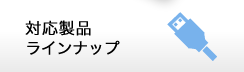 対応製品
ラインナップ